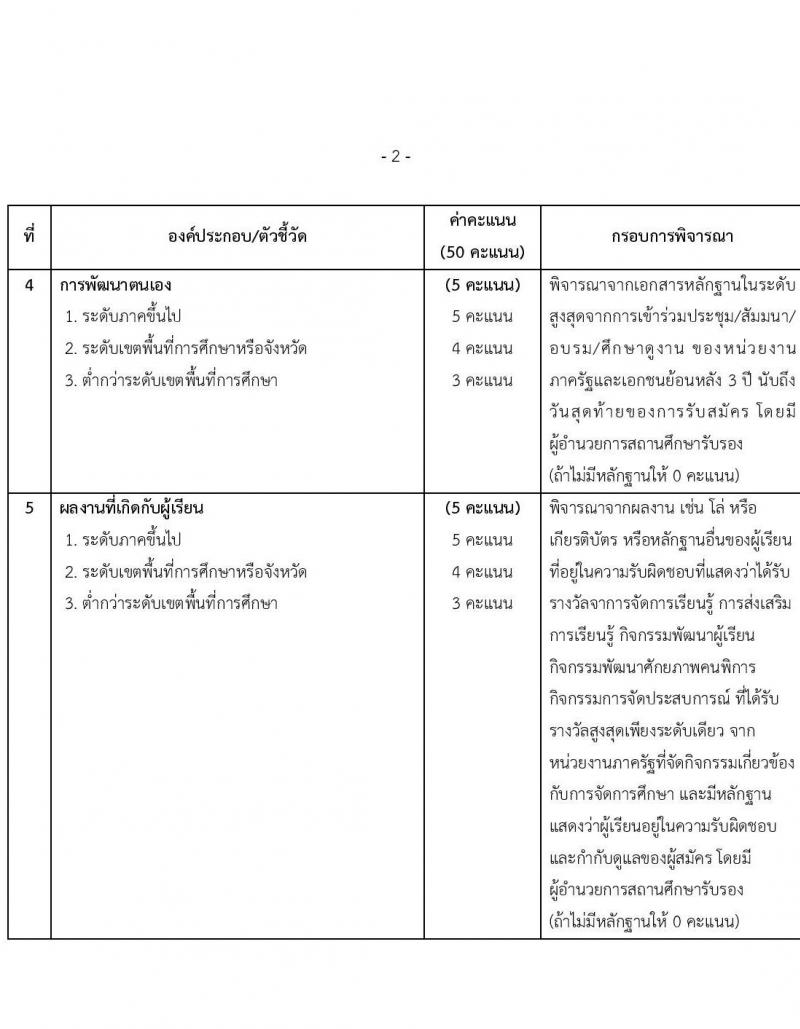 - 2 -

| ที่ | องค์ประกอบ/ตัวชี้วัด | ค่าคะแนน (50 คะแนน) | กรอบการพิจารณา |
|---|---|---|---|
| 4 | การพัฒนาตนเอง<br>1. ระดับภาคขึ้นไป<br>2. ระดับเขตพื้นที่การศึกษาหรือจังหวัด<br>3. ต่ำกว่าระดับเขตพื้นที่การศึกษา | (5 คะแนน)<br>5 คะแนน<br>4 คะแนน<br>3 คะแนน | พิจารณาจากเอกสารหลักฐานในระดับสูงสุดจากการเข้าร่วมประชุม/สัมมนา/อบรม/ศึกษาดูงาน ของหน่วยงานภาครัฐและเอกชนย้อนหลัง 3 ปี นับถึงวันสุดท้ายของการรับสมัคร โดยมีผู้อำนวยการสถานศึกษารับรอง (ถ้าไม่มีหลักฐานให้ 0 คะแนน) |
| 5 | ผลงานที่เกิดกับผู้เรียน<br>1. ระดับภาคขึ้นไป<br>2. ระดับเขตพื้นที่การศึกษาหรือจังหวัด<br>3. ต่ำกว่าระดับเขตพื้นที่การศึกษา | (5 คะแนน)<br>5 คะแนน<br>4 คะแนน<br>3 คะแนน | พิจารณาจากผลงาน เช่น โล่ หรือเกียรติบัตร หรือหลักฐานอื่นของผู้เรียนที่อยู่ในความรับผิดชอบที่แสดงว่าได้รับรางวัลจากการจัดการเรียนรู้ การส่งเสริมการเรียนรู้ กิจกรรมพัฒนาผู้เรียน กิจกรรมพัฒนาศักยภาพคนพิการ กิจกรรมการจัดประสบการณ์ ที่ได้รับรางวัลสูงสุดเพียงระดับเดียว จากหน่วยงานภาครัฐที่จัดกิจกรรมเกี่ยวข้องกับการจัดการศึกษา และมีหลักฐานแสดงว่าผู้เรียนอยู่ในความรับผิดชอบและกำกับดูแลของผู้สมัคร โดยมีผู้อำนวยการสถานศึกษารับรอง (ถ้าไม่มีหลักฐานให้ 0 คะแนน) |